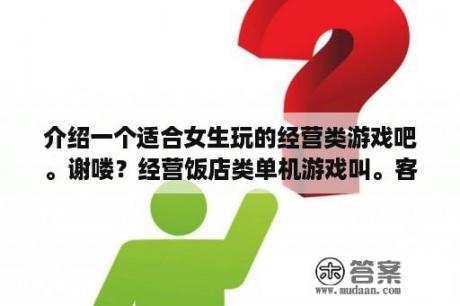 介绍一个适合女生玩的经营类游戏吧。谢喽？经营饭店类单机游戏叫。客

木 答案
www.mudaan.com